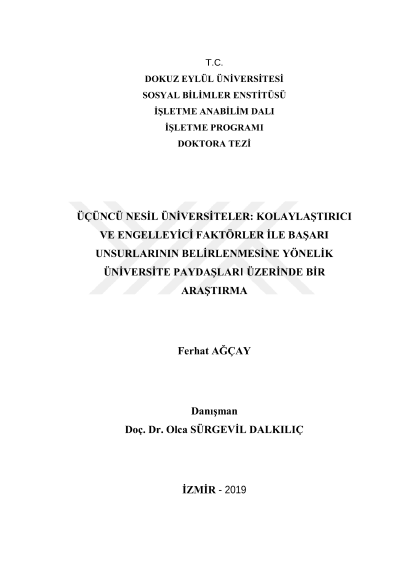 T.C.
DOKUZ EYLÜL ÜNİVERSİTESİ
SOSYAL BİLİMLER ENSTİTÜSÜ
İŞLETME ANABİLİM DALI
İŞLETME PROGRAMI
DOKTORA TEZİ

ÜÇÜNCÜ NESİL ÜNİVERSİTELER: KOLAYLAŞTIRICI VE ENGELLEYİCİ FAKTÖRLER İLE BAŞARI UNSURLARININ BELİRLENMESİNE YÖNELİK ÜNİVERSİTE PAYDAŞLARI ÜZERİNDE BİR ARAŞTIRMA

Ferhat AĞÇAY

Danışman
Doç. Dr. Olca SÜRGEVİL DALKILIÇ

İZMİR - 2019